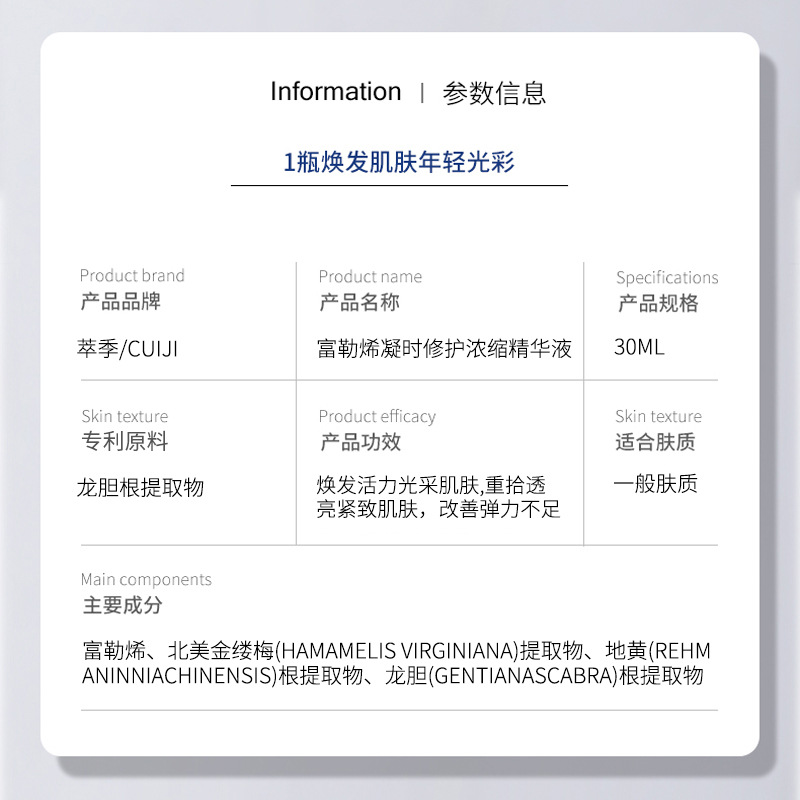 Information | 参数信息

1瓶焕发肌肤年轻光彩

| Product brand 产品品牌 | Product name 产品名称 | Specifications 产品规格 |
|---|---|---|
| 萃季/CUIJI | 富勒烯凝时修护浓缩精华液 | 30ML |
| Skin texture 专利原料 | Product efficacy 产品功效 | Skin texture 适合肤质 |
| 龙胆根提取物 | 焕发活力光采肌肤,重拾透亮紧致肌肤，改善弹力不足 | 一般肤质 |

Main components
主要成分

富勒烯、北美金缕梅(HAMAMELIS VIRGINIANA)提取物、地黄(REHMANINNIACHINENSIS)根提取物、龙胆(GENTIANASCABRA)根提取物